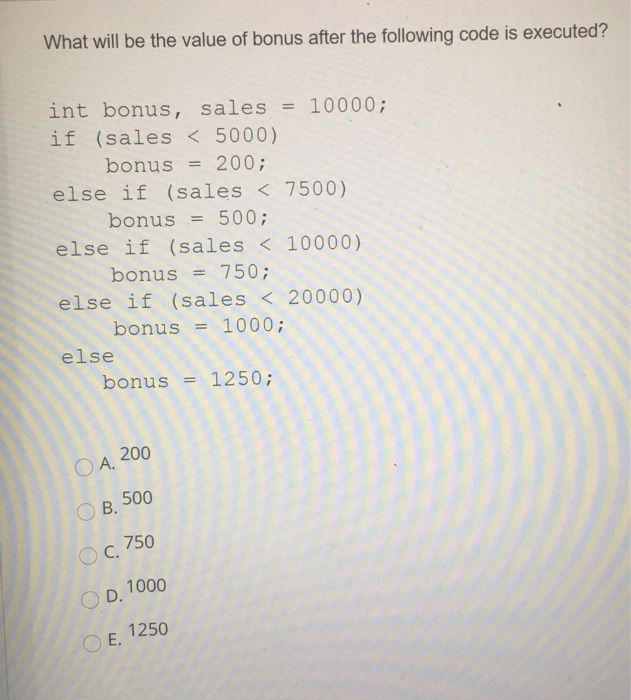 What will be the value of bonus after the following code is executed?

int bonus, sales = 10000;
if (sales < 5000)
    bonus = 200;
else if (sales < 7500)
    bonus = 500;
else if (sales < 10000)
    bonus = 750;
else if (sales < 20000)
    bonus = 1000;
else
    bonus = 1250;

A. 200

B. 500

C. 750

D. 1000

E. 1250